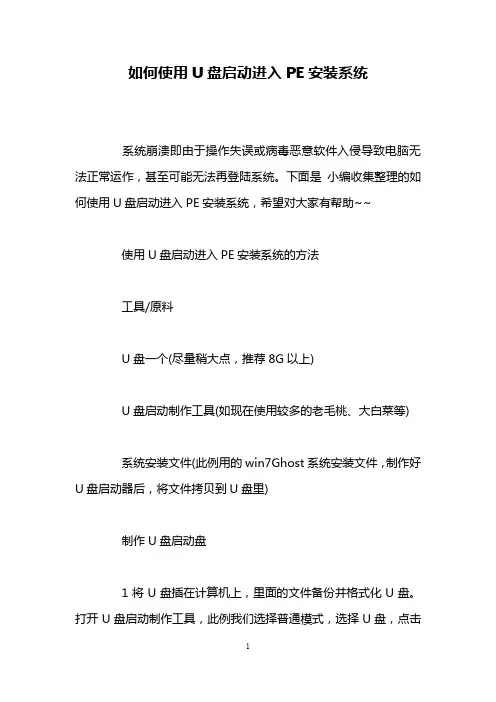 如何使用 U 盘启动进入 PE 安装系统

系统崩溃即由于操作失误或病毒恶意软件入侵导致电脑无法正常运作，甚至可能无法再登陆系统。下面是 小编收集整理的如何使用 U 盘启动进入 PE 安装系统，希望对大家有帮助~~

使用 U 盘启动进入 PE 安装系统的方法

工具/原料

U 盘一个(尽量稍大点，推荐 8G 以上)

U 盘启动制作工具(如现在使用较多的老毛桃、大白菜等)

系统安装文件(此例用的 win7Ghost 系统安装文件，制作好 U 盘启动器后，将文件拷贝到 U 盘里)

制作 U 盘启动盘

1 将 U 盘插在计算机上，里面的文件备份并格式化 U 盘。打开 U 盘启动制作工具，此例我们选择普通模式，选择 U 盘，点击

1